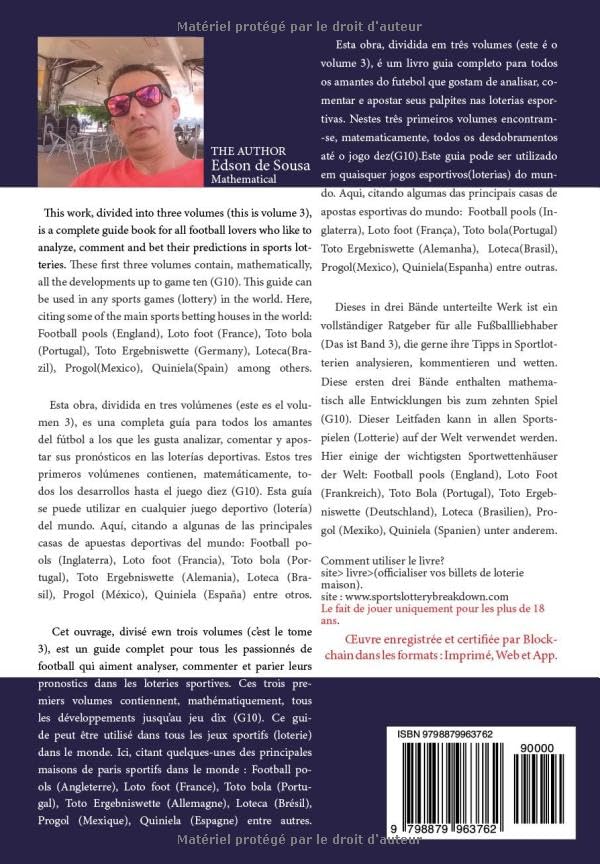 Matériel protégé par le droit d'auteur

THE AUTHOR
Edson de Sousa
Mathematical

This work, divided into three volumes (this is volume 3), is a complete guide book for all football lovers who like to analyze, comment and bet their predictions in sports lotteries. These first three volumes contain, mathematically, all the developments up to game ten (G10). This guide can be used in any sports games (lottery) in the world. Here, citing some of the main sports betting houses in the world: Football pools (England), Loto foot (France), Toto bola (Portugal), Toto Ergebniswette (Germany), Loteca(Brazil), Progol(Mexico), Quiniela(Spain) among others.

Esta obra, dividida en tres volúmenes (este es el volumen 3), es una completa guía para todos los amantes del fútbol a los que les gusta analizar, comentar y apostar sus pronósticos en las loterías deportivas. Estos tres primeros volúmenes contienen, matemáticamente, todos los desarrollos hasta el juego diez (G10). Esta guía se puede utilizar en cualquier juego deportivo (lotería) del mundo. Aquí, citando a algunas de las principales casas de apuestas deportivas del mundo: Football pools (Inglaterra), Loto foot (Francia), Toto bola (Portugal), Toto Ergebniswette (Alemania), Loteca (Brasil), Progol (México), Quiniela (España) entre otros.

Cet ouvrage, divisé ewn trois volumes (c'est le tome 3), est un guide complet pour tous les passionnés de football qui aiment analyser, commenter et parier leurs pronostics dans les loteries sportives. Ces trois premiers volumes contiennent, mathématiquement, tous les développements jusqu'au jeu dix (G10). Ce guide peut être utilisé dans tous les jeux sportifs (loterie) dans le monde. Ici, citant quelques-unes des principales maisons de paris sportifs dans le monde : Football pools (Angleterre), Loto foot (France), Toto bola (Portugal), Toto Ergebniswette (Allemagne), Loteca (Brésil), Progol (Mexique), Quiniela (Espagne) entre autres.

Esta obra, dividida em três volumes (este é o volume 3), é um livro guia completo para todos os amantes do futebol que gostam de analisar, comentar e apostar seus palpites nas loterias esportivas. Nestes três primeiros volumes encontram-se, matematicamente, todos os desdobramentos até o jogo dez(G10).Este guia pode ser utilizado em quaisquer jogos esportivos(loterias) do mundo. Aqui, citando algumas das principais casas de apostas esportivas do mundo: Football pools (Inglaterra), Loto foot (França), Toto bola(Portugal) Toto Ergebniswette (Alemanha), Loteca(Brasil), Progol(Mexico), Quiniela(Espanha) entre outras.

Dieses in drei Bände unterteilte Werk ist ein vollständiger Ratgeber für alle Fußballliebhaber (Das ist Band 3), die gerne ihre Tipps in Sportlotterien analysieren, kommentieren und wetten. Diese ersten drei Bände enthalten mathematisch alle Entwicklungen bis zum zehnten Spiel (G10). Dieser Leitfaden kann in allen Sportspielen (Lotterie) auf der Welt verwendet werden. Hier einige der wichtigsten Sportwettenhäuser der Welt: Football pools (England), Loto Foot (Frankreich), Toto Bola (Portugal), Toto Ergebniswette (Deutschland), Loteca (Brasilien), Progol (Mexiko), Quiniela (Spanien) unter anderem.

Comment utiliser le livre?
site> livre>(officialiser vos billets de loterie maison).
site : www.sportslotterybreakdown.com
Le fait de jouer uniquement pour les plus de 18 ans.

Œuvre enregistrée et certifiée par Blockchain dans les formats : Imprimé, Web et App.

ISBN 9798879963762
90000
9 798879 963762

Matériel protégé par le droit d'auteur